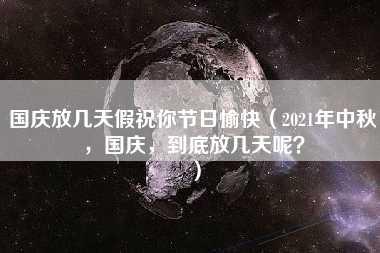 国庆放几天假祝你节日愉快（2021年中秋，国庆，到底放几天呢？）